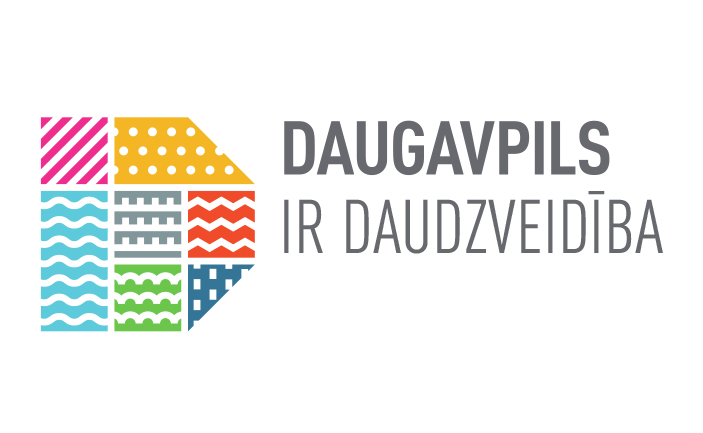 DAUGAVPILS
IR DAUDZVEIDĪBA